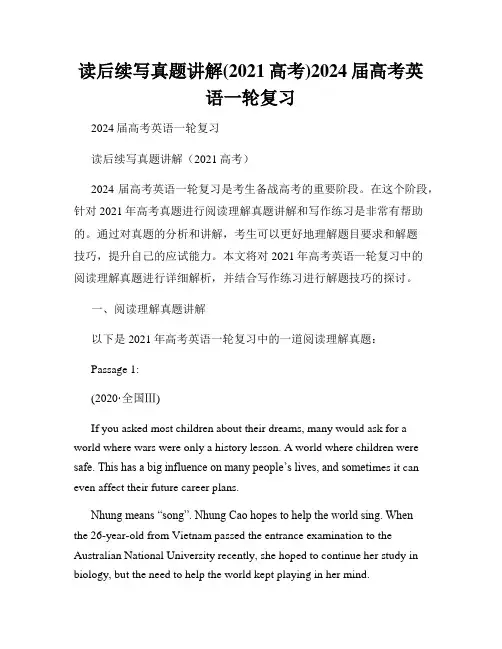 读后续写真题讲解(2021 高考)2024 届高考英语一轮复习

2024 届高考英语一轮复习

读后续写真题讲解（2021 高考）

2024 届高考英语一轮复习是考生备战高考的重要阶段。在这个阶段，针对 2021 年高考真题进行阅读理解真题讲解和写作练习是非常有帮助的。通过对真题的分析和讲解，考生可以更好地理解题目要求和解题技巧，提升自己的应试能力。本文将对 2021 年高考英语一轮复习中的阅读理解真题进行详细解析，并结合写作练习进行解题技巧的探讨。

一、阅读理解真题讲解

以下是 2021 年高考英语一轮复习中的一道阅读理解真题：

Passage 1:

(2020·全国III)

If you asked most children about their dreams, many would ask for a world where wars were only a history lesson. A world where children were safe. This has a big influence on many people's lives, and sometimes it can even affect their future career plans.

Nhung means "song". Nhung Cao hopes to help the world sing. When the 26-year-old from Vietnam passed the entrance examination to the Australian National University recently, she hoped to continue her study in biology, but the need to help the world kept playing in her mind.